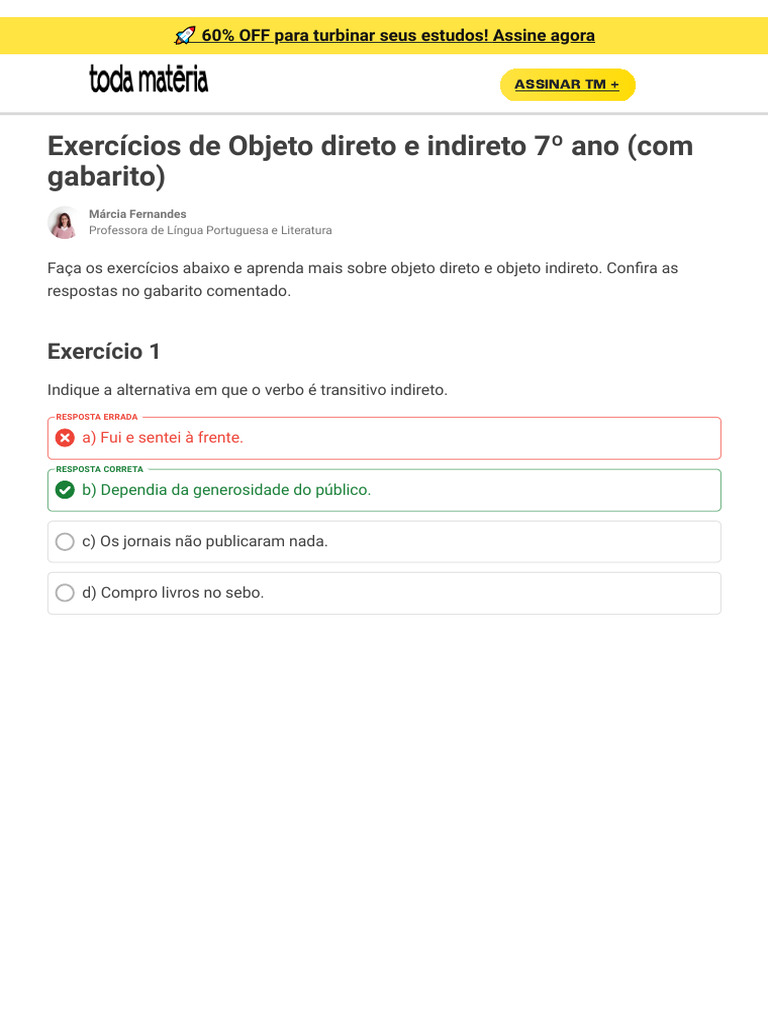 🚀 60% OFF para turbinar seus estudos! Assine agora

toda matéria

ASSINAR TM +

Exercícios de Objeto direto e indireto 7º ano (com gabarito)

Márcia Fernandes
Professora de Língua Portuguesa e Literatura

Faça os exercícios abaixo e aprenda mais sobre objeto direto e objeto indireto. Confira as respostas no gabarito comentado.

Exercício 1

Indique a alternativa em que o verbo é transitivo indireto.

RESPOSTA ERRADA
a) Fui e sentei à frente.

RESPOSTA CORRETA
b) Dependia da generosidade do público.

c) Os jornais não publicaram nada.

d) Compro livros no sebo.